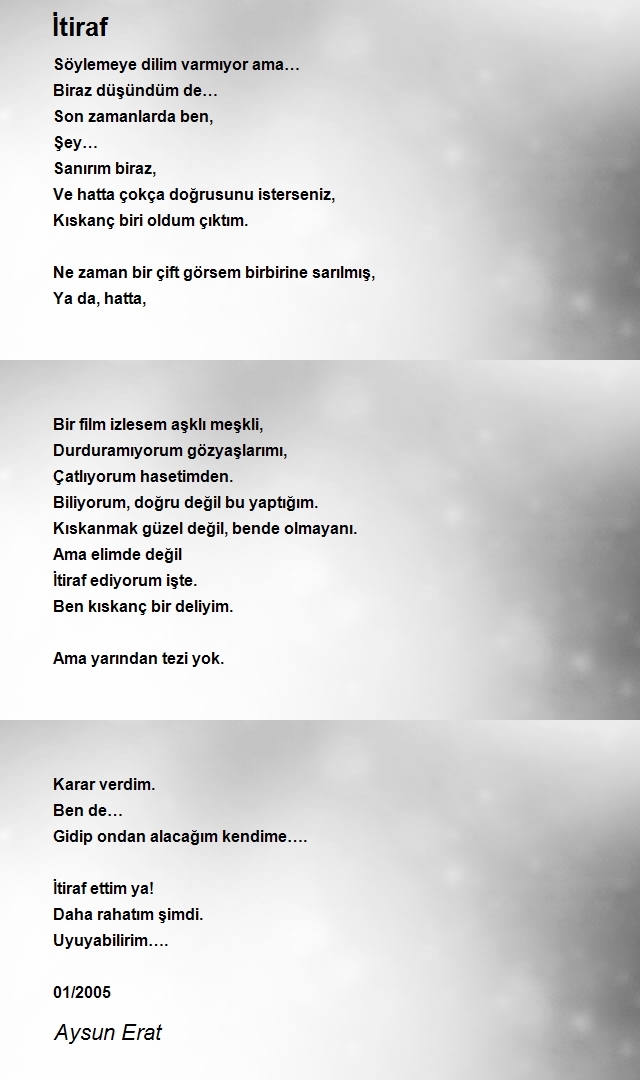 İtiraf

Söylemeye dilim varmıyor ama…
Biraz düşündüm de…
Son zamanlarda ben,
Şey…
Sanırım biraz,
Ve hatta çokça doğrusunu isterseniz,
Kıskanç biri oldum çıktım.

Ne zaman bir çift görsem birbirine sarılmış,
Ya da, hatta,

Bir film izlesem aşklı meşkli,
Durduramıyorum gözyaşlarımı,
Çatlıyorum hasetimden.
Biliyorum, doğru değil bu yaptığım.
Kıskanmak güzel değil, bende olmayanı.
Ama elimde değil
İtiraf ediyorum işte.
Ben kıskanç bir deliyim.

Ama yarından tezi yok.

Karar verdim.
Ben de…
Gidip ondan alacağım kendime….

İtiraf ettim ya!
Daha rahatım şimdi.
Uyuyabilirim….

01/2005

Aysun Erat